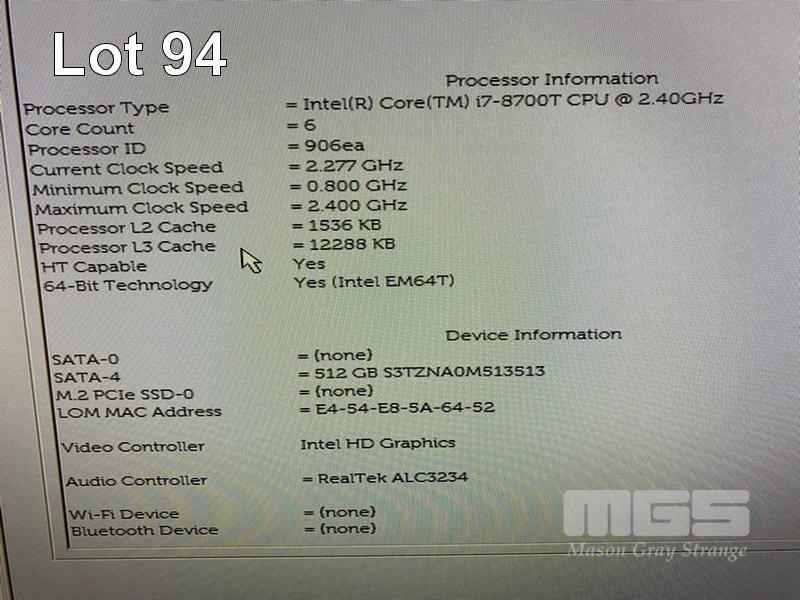 Lot 94

Processor Information

Processor Type = Intel(R) Core(TM) i7-8700T CPU @ 2.40GHz
Core Count = 6
Processor ID = 906ea
Current Clock Speed = 2.277 GHz
Minimum Clock Speed = 0.800 GHz
Maximum Clock Speed = 2.400 GHz
Processor L2 Cache = 1536 KB
Processor L3 Cache = 12288 KB
HT Capable Yes
64-Bit Technology Yes (Intel EM64T)

Device Information

SATA-0 = (none)
SATA-4 = 512 GB S3TZNA0M513513
M.2 PCIe SSD-0 = (none)
LOM MAC Address = E4-54-E8-5A-64-52

Video Controller Intel HD Graphics

Audio Controller = RealTek ALC3234

Wi-Fi Device = (none)
Bluetooth Device = (none)

MGS
Mason Gray Strange